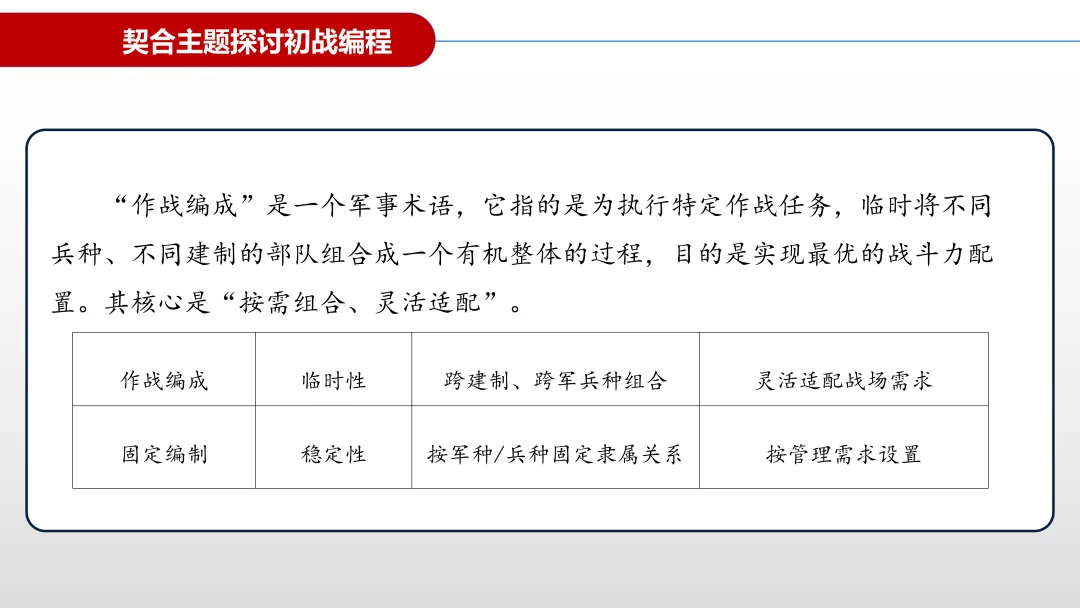 契合主题探讨初战编程

“作战编成”是一个军事术语，它指的是为执行特定作战任务，临时将不同兵种、不同建制的部队组合成一个有机整体的过程，目的是实现最优的战斗力配置。其核心是“按需组合、灵活适配”。

| 作战编成 | 临时性 | 跨建制、跨军兵种组合 | 灵活适配战场需求 |
|---|---|---|---|
| 固定编制 | 稳定性 | 按军种/兵种固定隶属关系 | 按管理需求设置 |